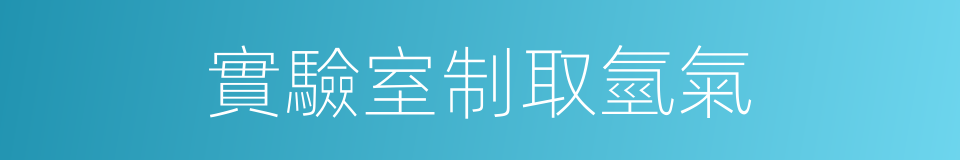 實驗室制取氫氣